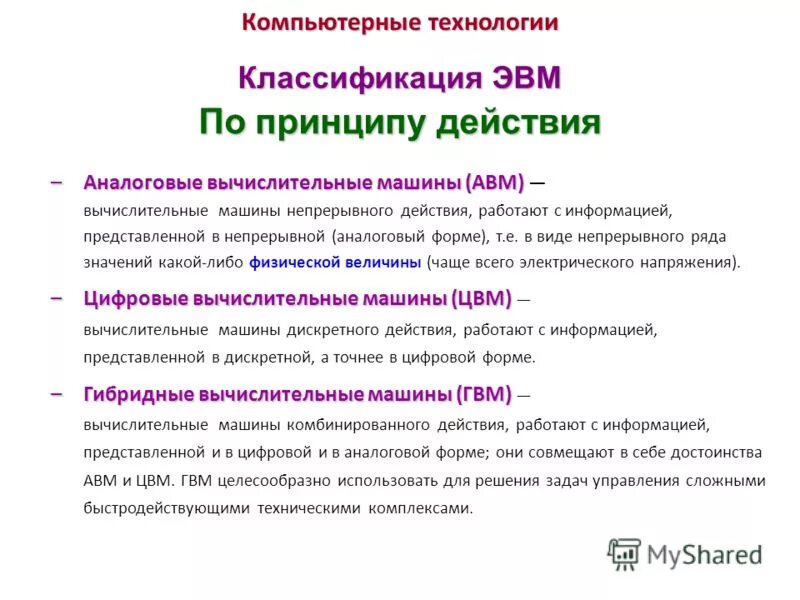 Компьютерные технологии

Классификация ЭВМ

По принципу действия

– Аналоговые вычислительные машины (АВМ) — вычислительные машины непрерывного действия, работают с информацией, представленной в непрерывной (аналоговый форме), т.е. в виде непрерывного ряда значений какой-либо физической величины (чаще всего электрического напряжения).

– Цифровые вычислительные машины (ЦВМ) — вычислительные машины дискретного действия, работают с информацией, представленной в дискретной, а точнее в цифровой форме.

– Гибридные вычислительные машины (ГВМ) — вычислительные машины комбинированного действия, работают с информацией, представленной и в цифровой и в аналоговой форме; они совмещают в себе достоинства АВМ и ЦВМ. ГВМ целесообразно использовать для решения задач управления сложными быстродействующими техническими комплексами.

MyShared